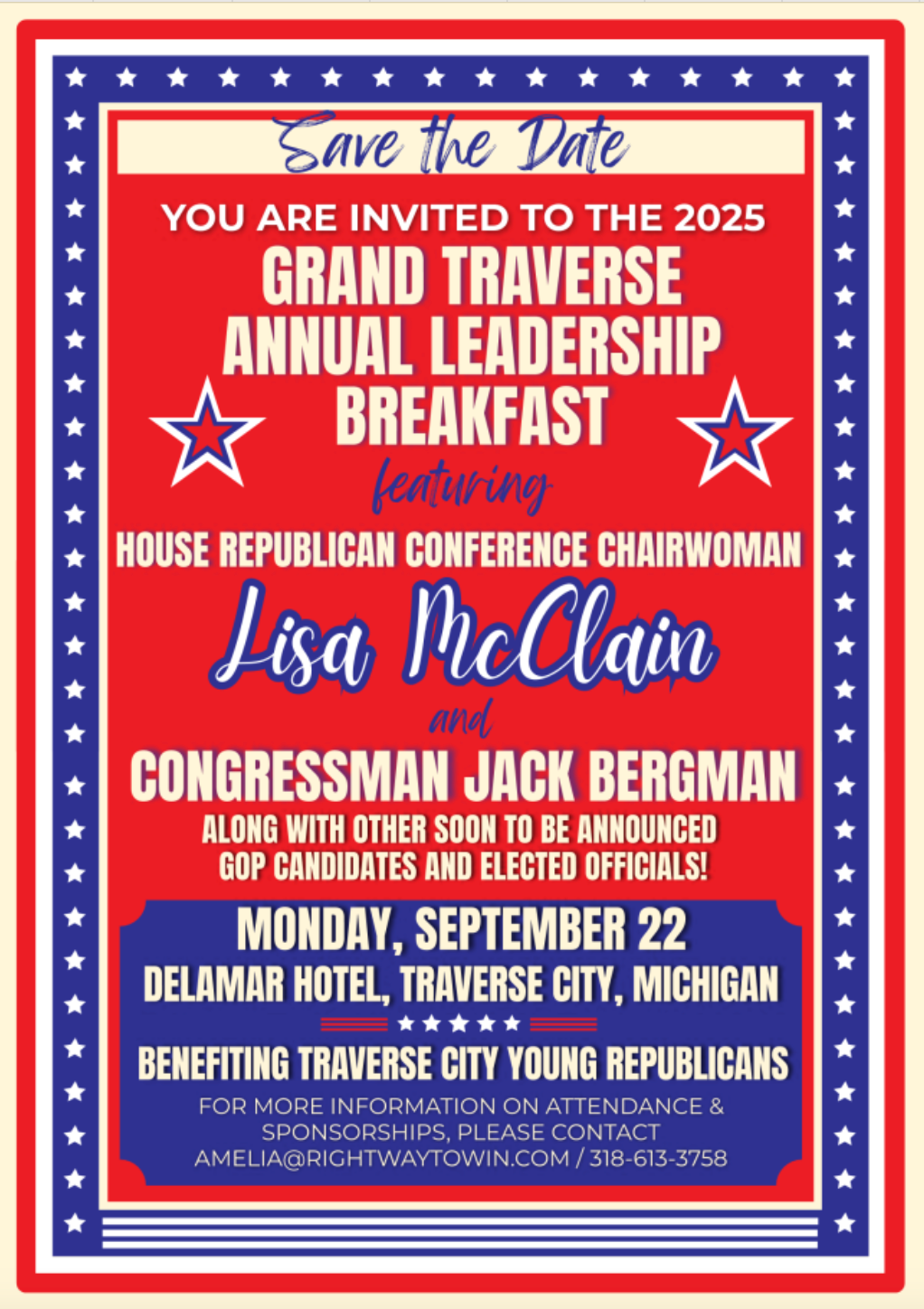 Save the Date

YOU ARE INVITED TO THE 2025

GRAND TRAVERSE ANNUAL LEADERSHIP BREAKFAST

featuring

HOUSE REPUBLICAN CONFERENCE CHAIRWOMAN

Lisa McClain

and

CONGRESSMAN JACK BERGMAN

ALONG WITH OTHER SOON TO BE ANNOUNCED GOP CANDIDATES AND ELECTED OFFICIALS!

MONDAY, SEPTEMBER 22

DELAMAR HOTEL, TRAVERSE CITY, MICHIGAN

BENEFITING TRAVERSE CITY YOUNG REPUBLICANS

FOR MORE INFORMATION ON ATTENDANCE & SPONSORSHIPS, PLEASE CONTACT AMELIA@RIGHTWAYTOWIN.COM / 318-613-3758